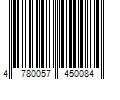 4 780057 450084